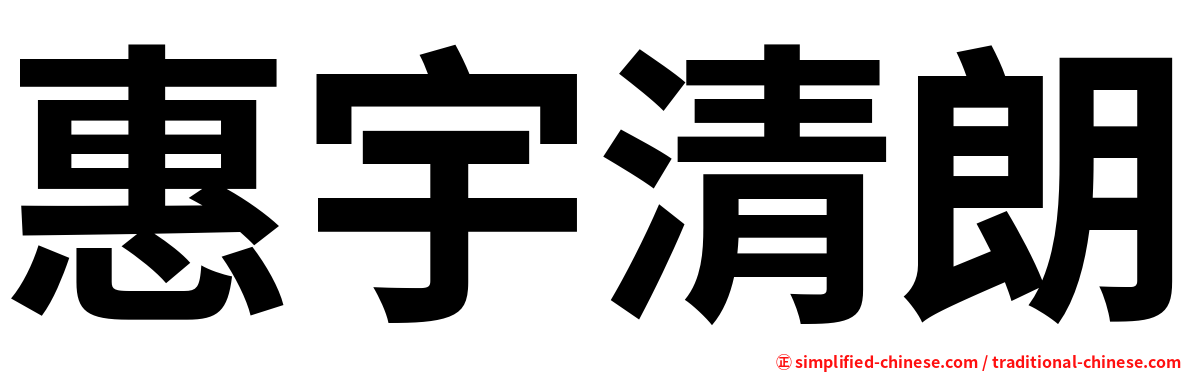 惠宇清朗

㊣ simplified-chinese.com / traditional-chinese.com